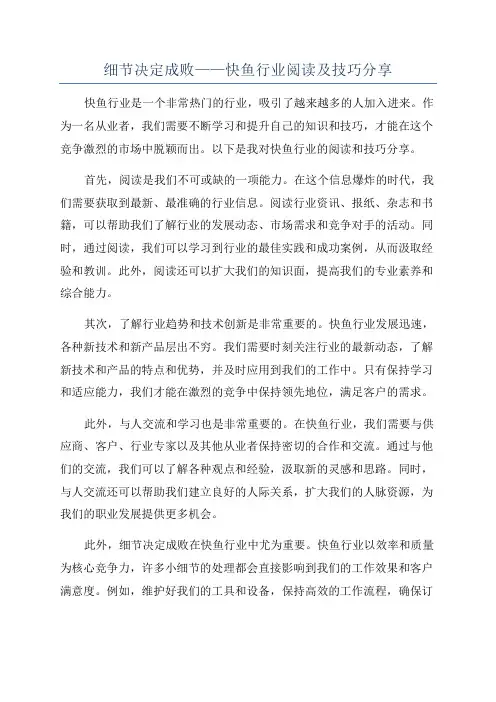 细节决定成败——快鱼行业阅读及技巧分享

快鱼行业是一个非常热门的行业，吸引了越来越多的人加入进来。作为一名从业者，我们需要不断学习和提升自己的知识和技巧，才能在这个竞争激烈的市场中脱颖而出。以下是我对快鱼行业的阅读和技巧分享。

首先，阅读是我们不可或缺的一项能力。在这个信息爆炸的时代，我们需要获取到最新、最准确的行业信息。阅读行业资讯、报纸、杂志和书籍，可以帮助我们了解行业的发展动态、市场需求和竞争对手的活动。同时，通过阅读，我们可以学习到行业的最佳实践和成功案例，从而汲取经验和教训。此外，阅读还可以扩大我们的知识面，提高我们的专业素养和综合能力。

其次，了解行业趋势和技术创新是非常重要的。快鱼行业发展迅速，各种新技术和新产品层出不穷。我们需要时刻关注行业的最新动态，了解新技术和产品的特点和优势，并及时应用到我们的工作中。只有保持学习和适应能力，我们才能在激烈的竞争中保持领先地位，满足客户的需求。

此外，与人交流和学习也是非常重要的。在快鱼行业，我们需要与供应商、客户、行业专家以及其他从业者保持密切的合作和交流。通过与他们的交流，我们可以了解各种观点和经验，汲取新的灵感和思路。同时，与人交流还可以帮助我们建立良好的人际关系，扩大我们的人脉资源，为我们的职业发展提供更多机会。

此外，细节决定成败在快鱼行业中尤为重要。快鱼行业以效率和质量为核心竞争力，许多小细节的处理都会直接影响到我们的工作效果和客户满意度。例如，维护好我们的工具和设备，保持高效的工作流程，确保订